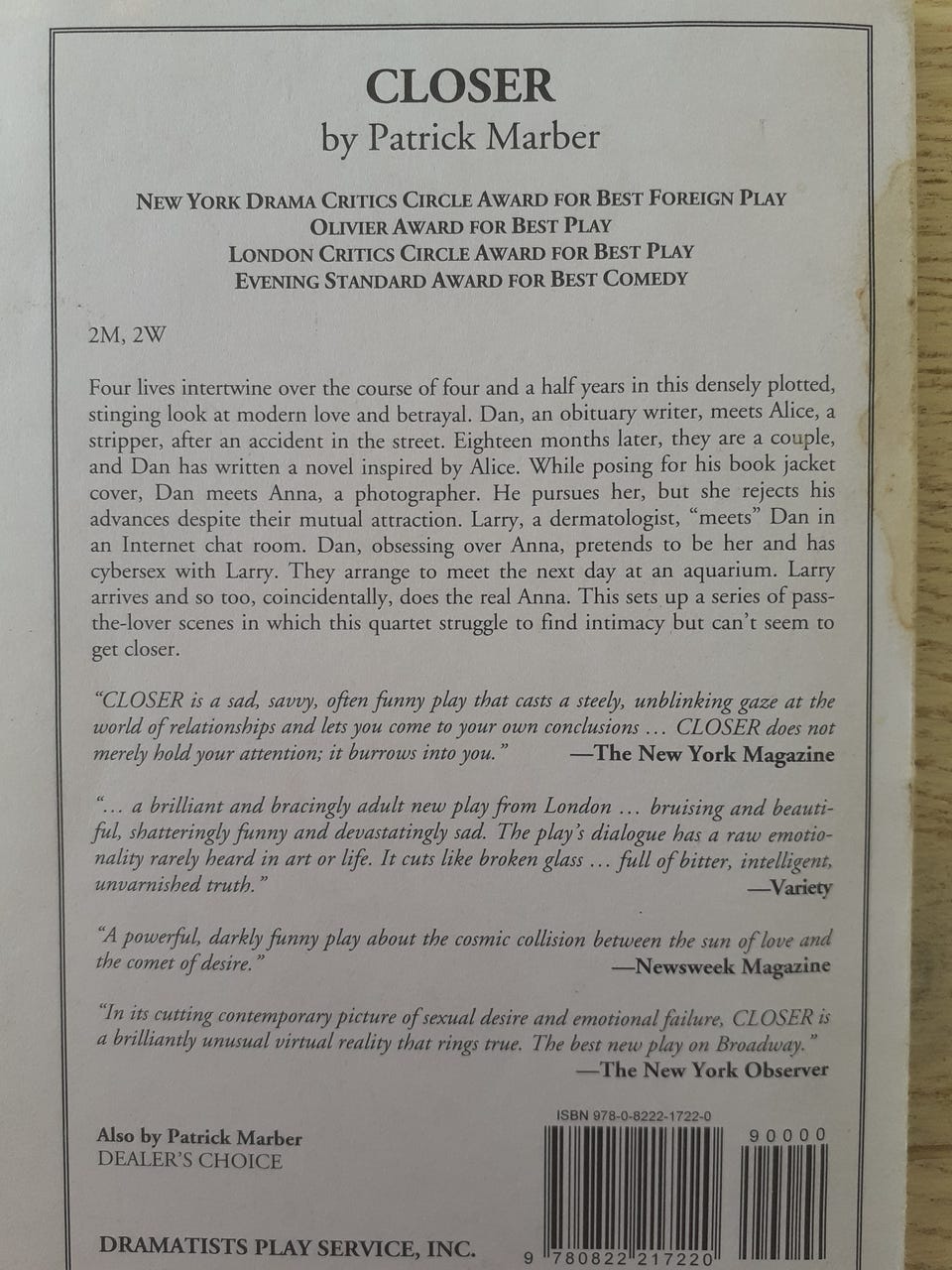 CLOSER
by Patrick Marber

NEW YORK DRAMA CRITICS CIRCLE AWARD FOR BEST FOREIGN PLAY
OLIVIER AWARD FOR BEST PLAY
LONDON CRITICS CIRCLE AWARD FOR BEST PLAY
EVENING STANDARD AWARD FOR BEST COMEDY

2M, 2W

Four lives intertwine over the course of four and a half years in this densely plotted, stinging look at modern love and betrayal. Dan, an obituary writer, meets Alice, a stripper, after an accident in the street. Eighteen months later, they are a couple, and Dan has written a novel inspired by Alice. While posing for his book jacket cover, Dan meets Anna, a photographer. He pursues her, but she rejects his advances despite their mutual attraction. Larry, a dermatologist, "meets" Dan in an Internet chat room. Dan, obsessing over Anna, pretends to be her and has cybersex with Larry. They arrange to meet the next day at an aquarium. Larry arrives and so too, coincidentally, does the real Anna. This sets up a series of pass-the-lover scenes in which this quartet struggle to find intimacy but can't seem to get closer.

"CLOSER is a sad, savvy, often funny play that casts a steely, unblinking gaze at the world of relationships and lets you come to your own conclusions … CLOSER does not merely hold your attention; it burrows into you."
—The New York Magazine

"… a brilliant and bracingly adult new play from London … bruising and beautiful, shatteringly funny and devastatingly sad. The play's dialogue has a raw emotionality rarely heard in art or life. It cuts like broken glass … full of bitter, intelligent, unvarnished truth."
—Variety

"A powerful, darkly funny play about the cosmic collision between the sun of love and the comet of desire."
—Newsweek Magazine

"In its cutting contemporary picture of sexual desire and emotional failure, CLOSER is a brilliantly unusual virtual reality that rings true. The best new play on Broadway."
—The New York Observer

Also by Patrick Marber
DEALER'S CHOICE

ISBN 978-0-8222-1722-0
90000
9 780822 217220

DRAMATISTS PLAY SERVICE, INC.